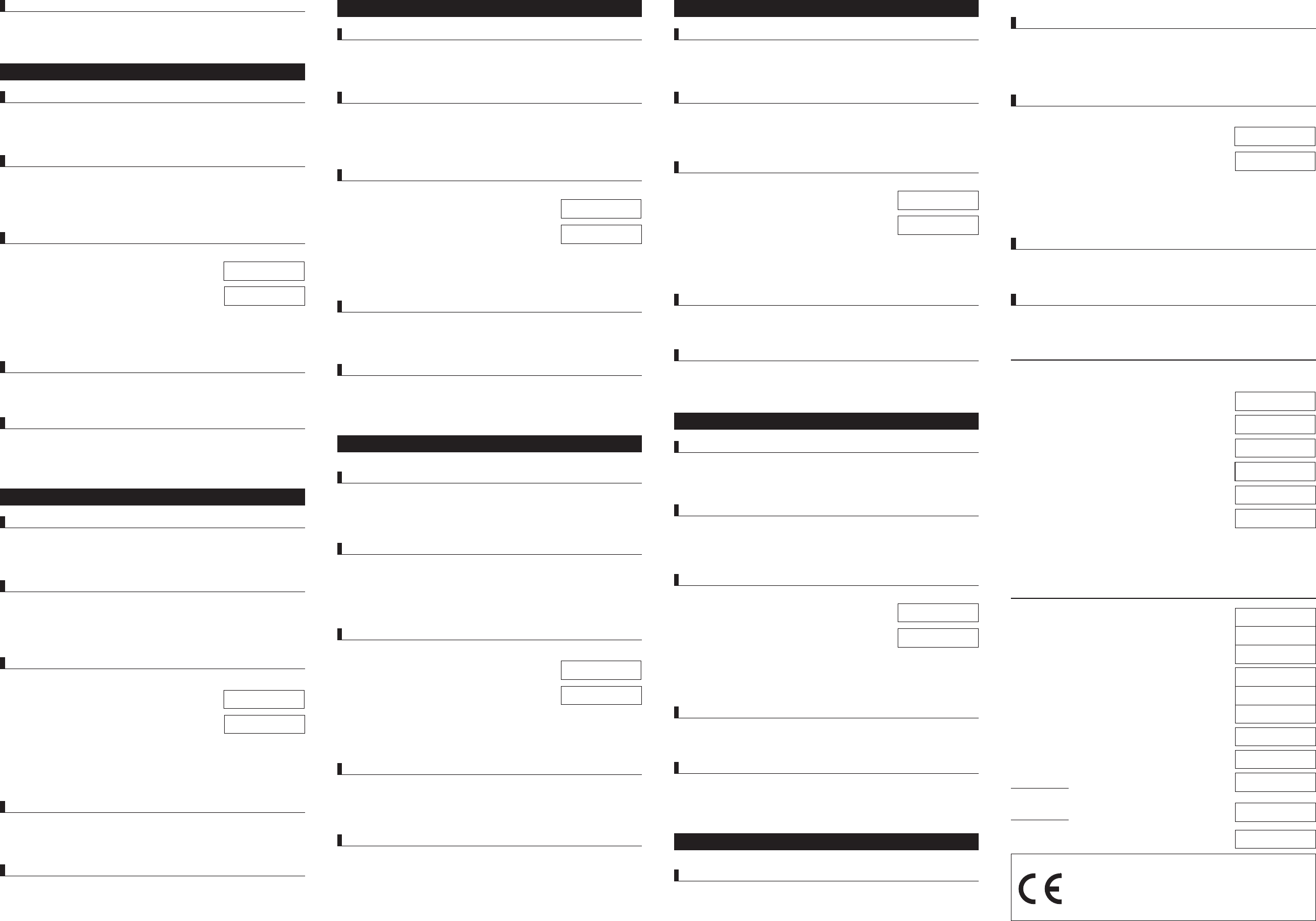 CE